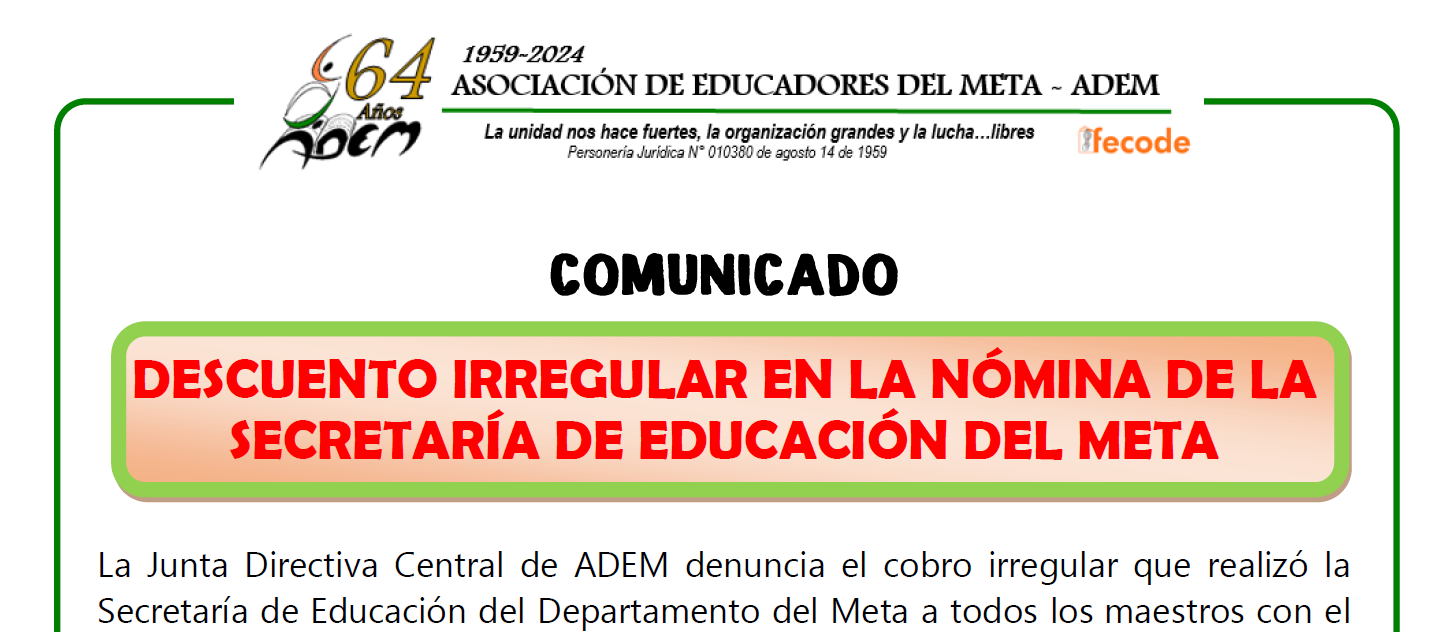 64
Años
ADEM

1959-2024
ASOCIACIÓN DE EDUCADORES DEL META ~ ADEM

La unidad nos hace fuertes, la organización grandes y la lucha...libres
Personería Jurídica N° 010380 de agosto 14 de 1959

fecode

COMUNICADO

DESCUENTO IRREGULAR EN LA NÓMINA DE LA SECRETARÍA DE EDUCACIÓN DEL META

La Junta Directiva Central de ADEM denuncia el cobro irregular que realizó la Secretaría de Educación del Departamento del Meta a todos los maestros con el